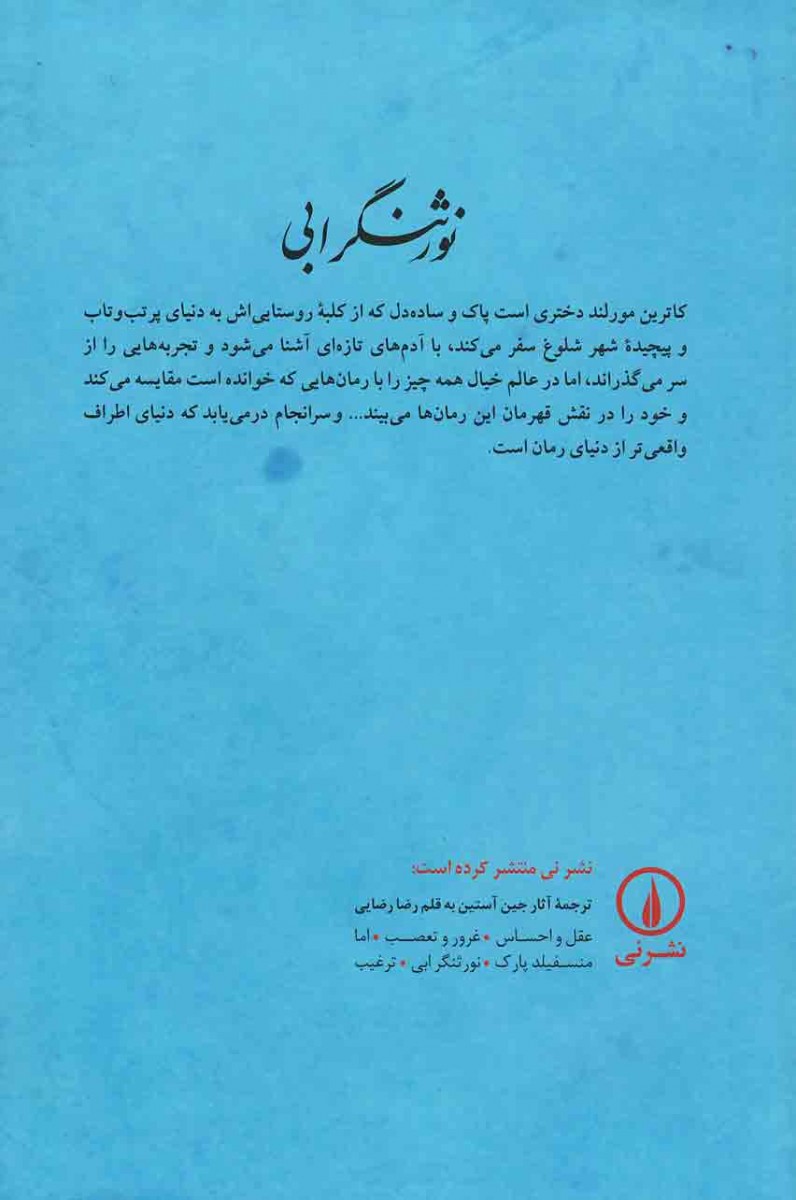 نورثنگر ابی

کاترین مورلند دختری است پاک و ساده‌دل که از کلبهٔ روستایی‌اش به دنیای پرتب‌وتاب و پیچیدهٔ شهر شلوغ سفر می‌کند، با آدم‌های تازه‌ای آشنا می‌شود و تجربه‌هایی را از سر می‌گذراند، اما در عالم خیال همه چیز را با رمان‌هایی که خوانده است مقایسه می‌کند و خود را در نقش قهرمان این رمان‌ها می‌بیند... و سرانجام درمی‌یابد که دنیای اطراف واقعی‌تر از دنیای رمان است.

نشر نی منتشر کرده است:

ترجمهٔ آثار جین آستین به قلم رضا رضایی

عقل و احساس • غرور و تعصب • اما
منسفیلد پارک • نورثنگر ابی • ترغیب

نشرنی